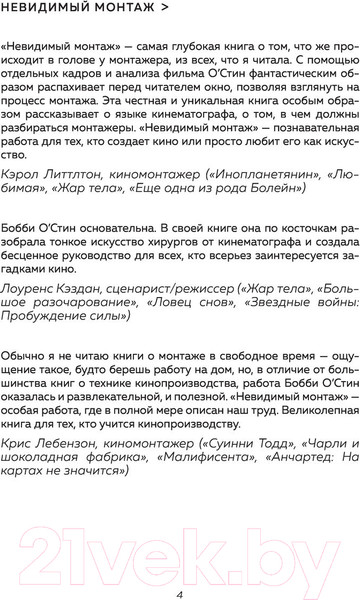 НЕВИДИМЫЙ МОНТАЖ >

«Невидимый монтаж» — самая глубокая книга о том, что же происходит в голове у монтажера, из всех, что я читала. С помощью отдельных кадров и анализа фильма О'Стин фантастическим образом распахивает перед читателем окно, позволяя взглянуть на процесс монтажа. Эта честная и уникальная книга особым образом рассказывает о языке кинематографа, о том, в чем должны разбираться монтажеры. «Невидимый монтаж» — познавательная работа для тех, кто создает кино или просто любит его как искусство.

Кэрол Литтлтон, киномонтажер («Инопланетянин», «Любимая», «Жар тела», «Еще одна из рода Болейн»)

Бобби О'Стин основательна. В своей книге она по косточкам разобрала тонкое искусство хирургов от кинематографа и создала бесценное руководство для всех, кто всерьез заинтересуется загадками кино.

Лоуренс Кэздан, сценарист/режиссер («Жар тела», «Большое разочарование», «Ловец снов», «Звездные войны: Пробуждение силы»)

Обычно я не читаю книги о монтаже в свободное время — ощущение такое, будто берешь работу на дом, но, в отличие от большинства книг о технике кинопроизводства, работа Бобби О'Стин оказалась и развлекательной, и полезной. «Невидимый монтаж» — особая работа, где в полной мере описан наш труд. Великолепная книга для тех, кто учится кинопроизводству.

Крис Лебензон, киномонтажер («Суинни Тодд», «Чарли и шоколадная фабрика», «Малифисента», «Анчартед: На картах не значится»)

21vek.by

4